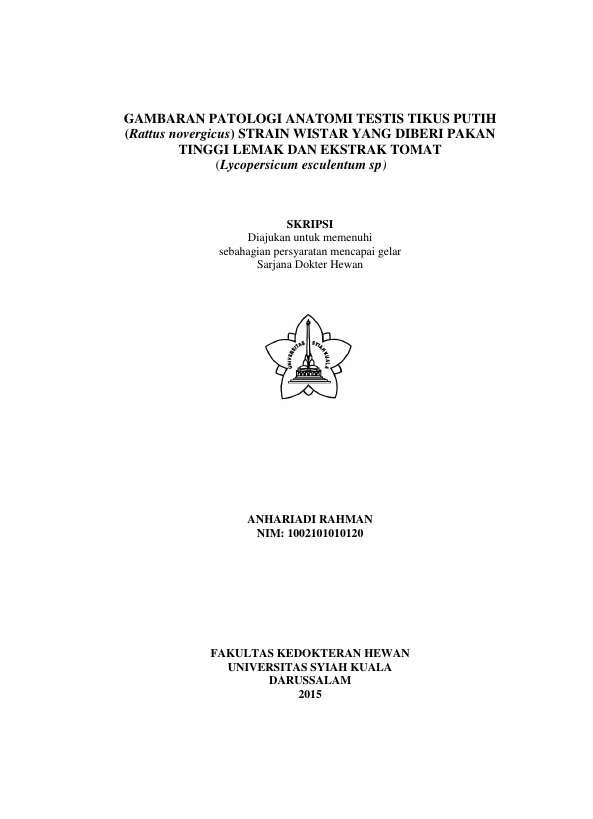 GAMBARAN PATOLOGI ANATOMI TESTIS TIKUS PUTIH
(Rattus novergicus) STRAIN WISTAR YANG DIBERI PAKAN
TINGGI LEMAK DAN EKSTRAK TOMAT
(Lycopersicum esculentum sp)

SKRIPSI
Diajukan untuk memenuhi
sebahagian persyaratan mencapai gelar
Sarjana Dokter Hewan

UNIVERSITAS SYIAH KUALA

ANHARIADI RAHMAN
NIM: 1002101010120

FAKULTAS KEDOKTERAN HEWAN
UNIVERSITAS SYIAH KUALA
DARUSSALAM
2015